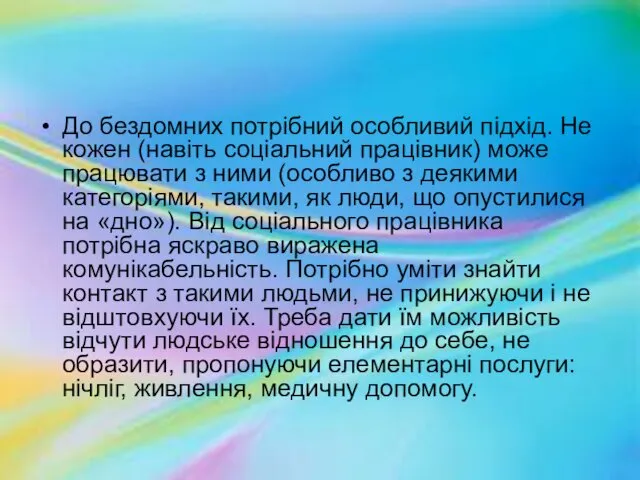 • До бездомних потрібний особливий підхід. Не кожен (навіть соціальний працівник) може працювати з ними (особливо з деякими категоріями, такими, як люди, що опустилися на «дно»). Від соціального працівника потрібна яскраво виражена комунікабельність. Потрібно уміти знайти контакт з такими людьми, не принижуючи і не відштовхуючи їх. Треба дати їм можливість відчути людське відношення до себе, не образити, пропонуючи елементарні послуги: нічліг, живлення, медичну допомогу.